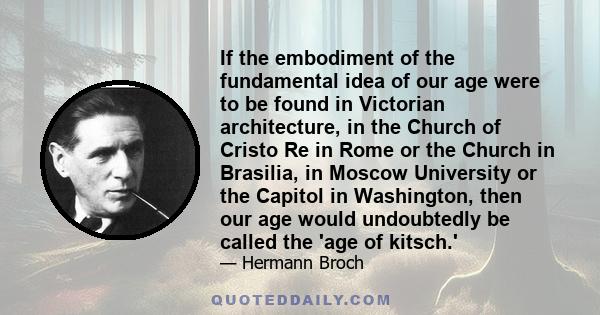 If the embodiment of the fundamental idea of our age were to be found in Victorian architecture, in the Church of Cristo Re in Rome or the Church in Brasilia, in Moscow University or the Capitol in Washington, then our age would undoubtedly be called the 'age of kitsch.'

— Hermann Broch

QUOTEDDAILY.COM